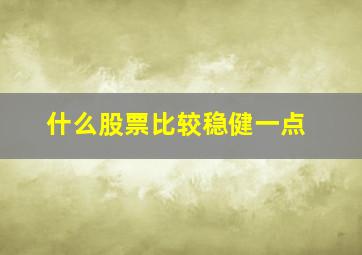 什么股票比较稳健一点